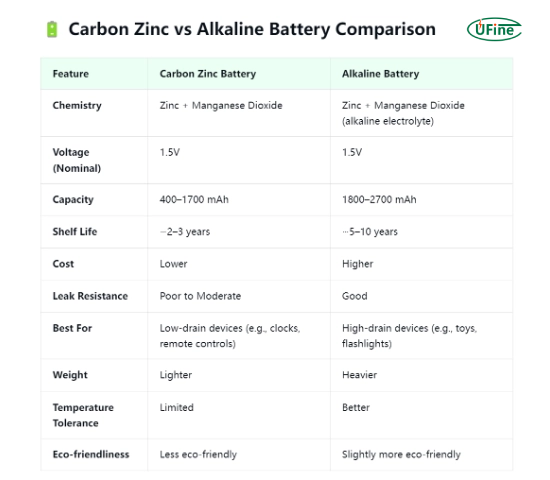 Carbon Zinc vs Alkaline Battery Comparison

UFine

| Feature | Carbon Zinc Battery | Alkaline Battery |
|---|---|---|
| Chemistry | Zinc + Manganese Dioxide | Zinc + Manganese Dioxide (alkaline electrolyte) |
| Voltage (Nominal) | 1.5V | 1.5V |
| Capacity | 400–1700 mAh | 1800–2700 mAh |
| Shelf Life | ~2–3 years | ~5–10 years |
| Cost | Lower | Higher |
| Leak Resistance | Poor to Moderate | Good |
| Best For | Low-drain devices (e.g., clocks, remote controls) | High-drain devices (e.g., toys, flashlights) |
| Weight | Lighter | Heavier |
| Temperature Tolerance | Limited | Better |
| Eco-friendliness | Less eco-friendly | Slightly more eco-friendly |